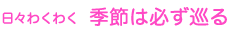 日々わくわく　季節は必ず巡る